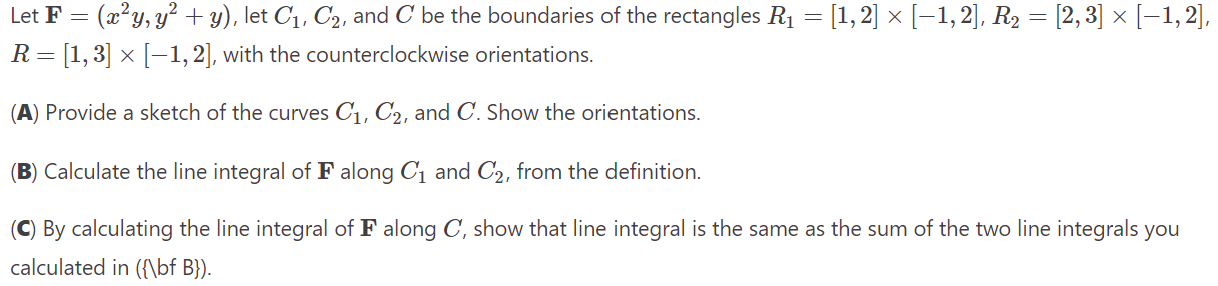 Let $\mathbf{F} = (x^2y, y^2 + y)$, let $C_1$, $C_2$, and $C$ be the boundaries of the rectangles $R_1 = [1,2] \times [-1,2]$, $R_2 = [2,3] \times [-1,2]$, $R = [1,3] \times [-1,2]$, with the counterclockwise orientations.

(**A**) Provide a sketch of the curves $C_1$, $C_2$, and $C$. Show the orientations.

(**B**) Calculate the line integral of $\mathbf{F}$ along $C_1$ and $C_2$, from the definition.

(**C**) By calculating the line integral of $\mathbf{F}$ along $C$, show that line integral is the same as the sum of the two line integrals you calculated in ({\bf B}).